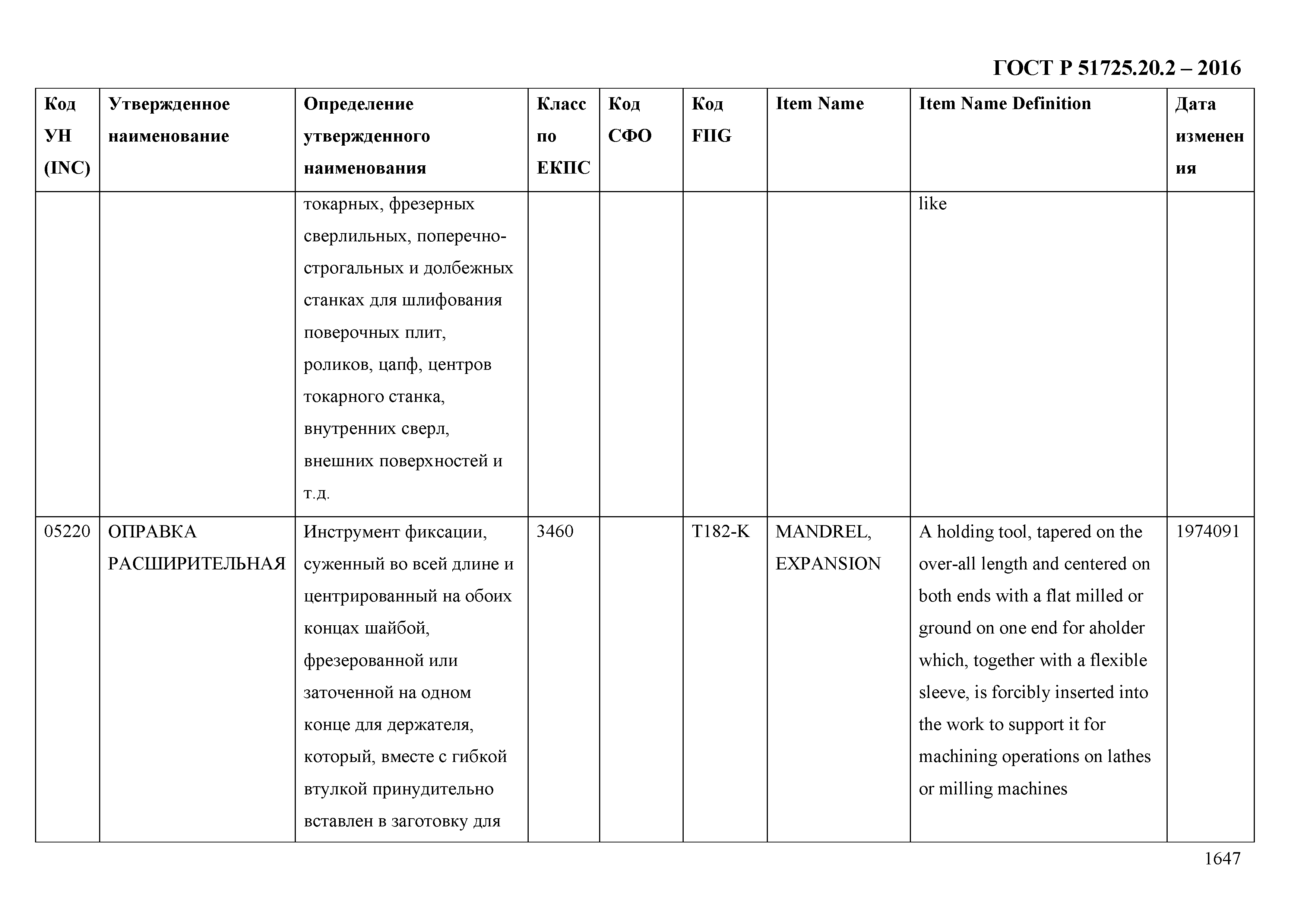 ГОСТ Р 51725.20.2 – 2016

| Код УН (INC) | Утвержденное наименование | Определение утвержденного наименования | Класс по ЕКПС | Код СФО | Код FIIG | Item Name | Item Name Definition | Дата изменения |
|---|---|---|---|---|---|---|---|---|
| | | токарных, фрезерных сверлильных, поперечно-строгальных и долбежных станках для шлифования поверочных плит, роликов, цапф, центров токарного станка, внутренних сверл, внешних поверхностей и т.д. | | | | | like | |
| 05220 | ОПРАВКА РАСШИРИТЕЛЬНАЯ | Инструмент фиксации, суженный во всей длине и центрированный на обоих концах шайбой, фрезерованной или заточенной на одном конце для держателя, который, вместе с гибкой втулкой принудительно вставлен в заготовку для | 3460 | | T182-K | MANDREL, EXPANSION | A holding tool, tapered on the over-all length and centered on both ends with a flat milled or ground on one end for aholder which, together with a flexible sleeve, is forcibly inserted into the work to support it for machining operations on lathes or milling machines | 1974091 |

1647